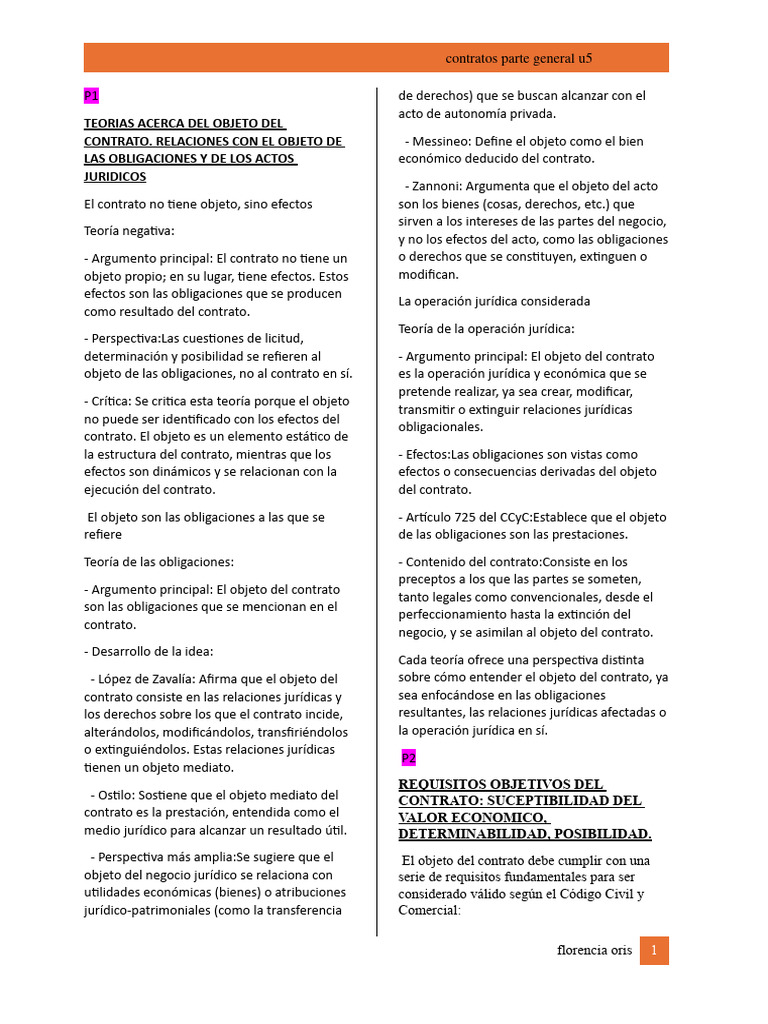 contratos parte general u5

P1

TEORIAS ACERCA DEL OBJETO DEL CONTRATO. RELACIONES CON EL OBJETO DE LAS OBLIGACIONES Y DE LOS ACTOS JURIDICOS

El contrato no tiene objeto, sino efectos

Teoría negativa:

- Argumento principal: El contrato no tiene un objeto propio; en su lugar, tiene efectos. Estos efectos son las obligaciones que se producen como resultado del contrato.

- Perspectiva:Las cuestiones de licitud, determinación y posibilidad se refieren al objeto de las obligaciones, no al contrato en sí.

- Crítica: Se critica esta teoría porque el objeto no puede ser identificado con los efectos del contrato. El objeto es un elemento estático de la estructura del contrato, mientras que los efectos son dinámicos y se relacionan con la ejecución del contrato.

El objeto son las obligaciones a las que se refiere

Teoría de las obligaciones:

- Argumento principal: El objeto del contrato son las obligaciones que se mencionan en el contrato.

- Desarrollo de la idea:

- López de Zavalía: Afirma que el objeto del contrato consiste en las relaciones jurídicas y los derechos sobre los que el contrato incide, alterándolos, modificándolos, transfiriéndolos o extinguiéndolos. Estas relaciones jurídicas tienen un objeto mediato.

- Ostilo: Sostiene que el objeto mediato del contrato es la prestación, entendida como el medio jurídico para alcanzar un resultado útil.

- Perspectiva más amplia:Se sugiere que el objeto del negocio jurídico se relaciona con utilidades económicas (bienes) o atribuciones jurídico-patrimoniales (como la transferencia de derechos) que se buscan alcanzar con el acto de autonomía privada.

- Messineo: Define el objeto como el bien económico deducido del contrato.

- Zannoni: Argumenta que el objeto del acto son los bienes (cosas, derechos, etc.) que sirven a los intereses de las partes del negocio, y no los efectos del acto, como las obligaciones o derechos que se constituyen, extinguen o modifican.

La operación jurídica considerada

Teoría de la operación jurídica:

- Argumento principal: El objeto del contrato es la operación jurídica y económica que se pretende realizar, ya sea crear, modificar, transmitir o extinguir relaciones jurídicas obligacionales.

- Efectos:Las obligaciones son vistas como efectos o consecuencias derivadas del objeto del contrato.

- Artículo 725 del CCyC:Establece que el objeto de las obligaciones son las prestaciones.

- Contenido del contrato:Consiste en los preceptos a los que las partes se someten, tanto legales como convencionales, desde el perfeccionamiento hasta la extinción del negocio, y se asimilan al objeto del contrato.

Cada teoría ofrece una perspectiva distinta sobre cómo entender el objeto del contrato, ya sea enfocándose en las obligaciones resultantes, las relaciones jurídicas afectadas o la operación jurídica en sí.

P2

REQUISITOS OBJETIVOS DEL CONTRATO: SUCEPTIBILIDAD DEL VALOR ECONOMICO, DETERMINABILIDAD, POSIBILIDAD.

El objeto del contrato debe cumplir con una serie de requisitos fundamentales para ser considerado válido según el Código Civil y Comercial:

florencia oris 1